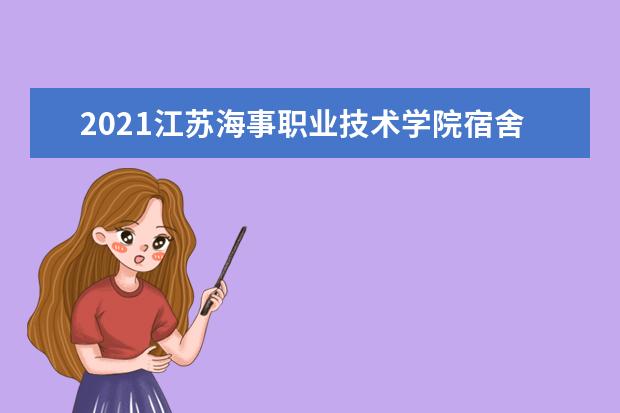 2021江苏海事职业技术学院宿舍